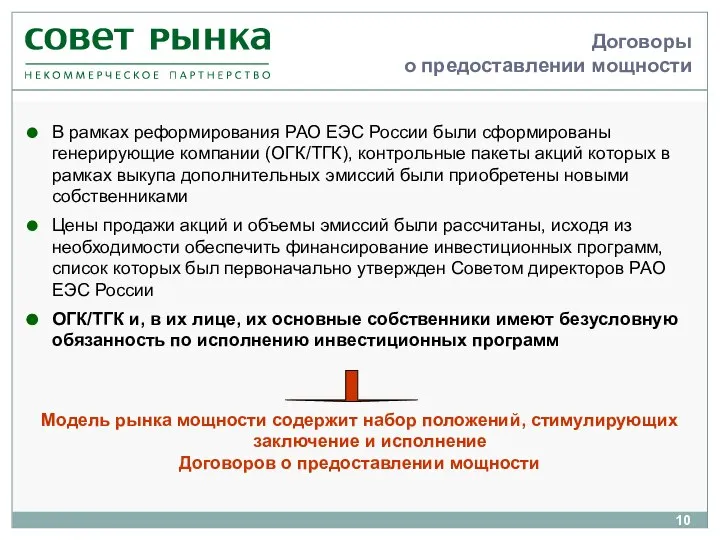 СОВЕТ РЫНКА
НЕКОММЕРЧЕСКОЕ ПАРТНЕРСТВО

Договоры
о предоставлении мощности

В рамках реформирования РАО ЕЭС России были сформированы генерирующие компании (ОГК/ТГК), контрольные пакеты акций которых в рамках выкупа дополнительных эмиссий были приобретены новыми собственниками

Цены продажи акций и объемы эмиссий были рассчитаны, исходя из необходимости обеспечить финансирование инвестиционных программ, список которых был первоначально утвержден Советом директоров РАО ЕЭС России

ОГК/ТГК и, в их лице, их основные собственники имеют безусловную обязанность по исполнению инвестиционных программ

Модель рынка мощности содержит набор положений, стимулирующих заключение и исполнение
Договоров о предоставлении мощности

10